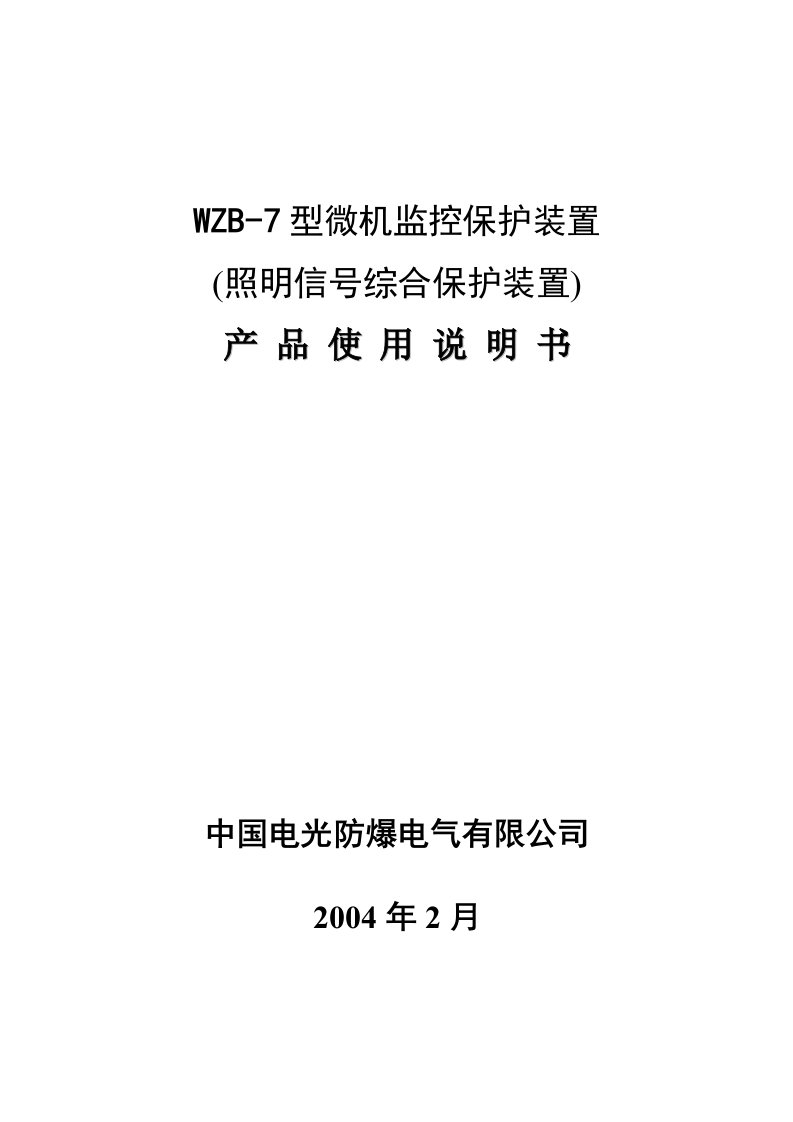 WZB-7 型微机监控保护装置

(照明信号综合保护装置)

产 品 使 用 说 明 书

中国电光防爆电气有限公司

2004 年 2 月